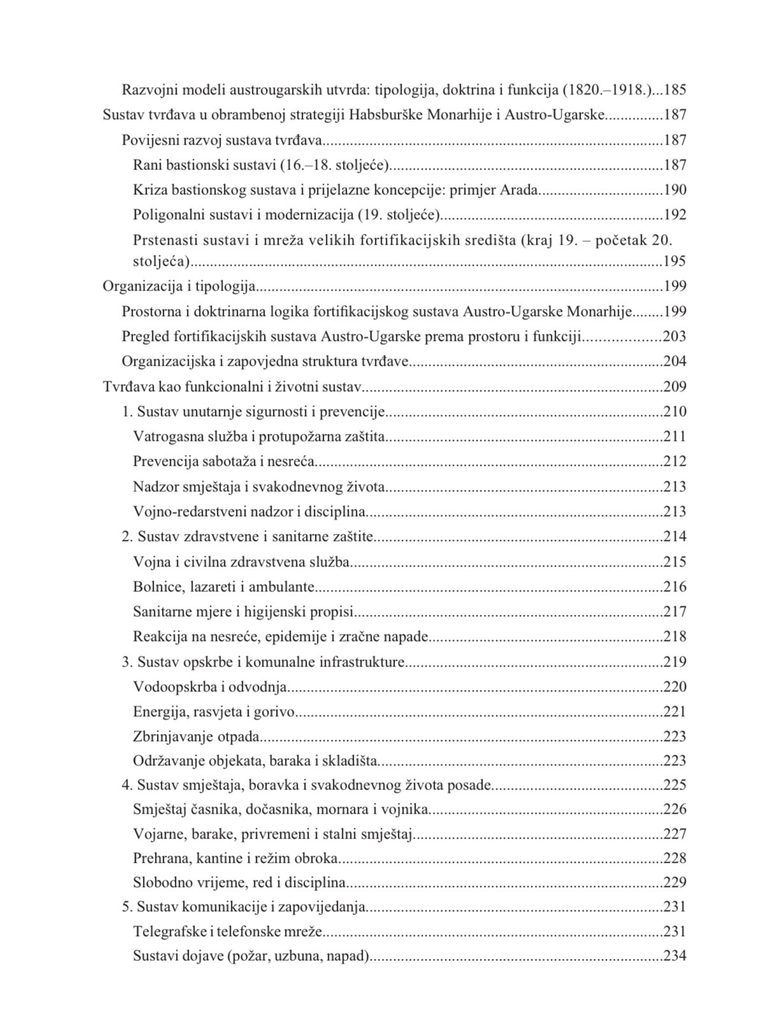 Razvojni modeli austrougarskih utvrda: tipologija, doktrina i funkcija (1820.–1918.) 185
Sustav tvrđava u obrambenoj strategiji Habsburške Monarhije i Austro-Ugarske 187
Povijesni razvoj sustava tvrđava 187
Rani bastionski sustavi (16.–18. stoljeće) 187
Kriza bastionskog sustava i prijelazne koncepcije: primjer Arada 190
Poligonalni sustavi i modernizacija (19. stoljeće) 192
Prstenasti sustavi i mreža velikih fortifikacijskih središta (kraj 19. – početak 20. stoljeća) 195
Organizacija i tipologija 199
Prostorna i doktrinarna logika fortifikacijskog sustava Austro-Ugarske Monarhije 199
Pregled fortifikacijskih sustava Austro-Ugarske prema prostoru i funkciji 203
Organizacijska i zapovjedna struktura tvrđave 204
Tvrđava kao funkcionalni i životni sustav 209
1. Sustav unutarnje sigurnosti i prevencije 210
Vatrogasna služba i protupožarna zaštita 211
Prevencija sabotaža i nesreća 212
Nadzor smještaja i svakodnevnog života 213
Vojno-redarstveni nadzor i disciplina 213
2. Sustav zdravstvene i sanitarne zaštite 214
Vojna i civilna zdravstvena služba 215
Bolnice, lazareti i ambulante 216
Sanitarne mjere i higijenski propisi 217
Reakcija na nesreće, epidemije i zračne napade 218
3. Sustav opskrbe i komunalne infrastrukture 219
Vodoopskrba i odvodnja 220
Energija, rasvjeta i gorivo 221
Zbrinjavanje otpada 223
Održavanje objekata, baraka i skladišta 223
4. Sustav smještaja, boravka i svakodnevnog života posade 225
Smještaj časnika, dočasnika, mornara i vojnika 226
Vojarne, barake, privremeni i stalni smještaj 227
Prehrana, kantine i režim obroka 228
Slobodno vrijeme, red i disciplina 229
5. Sustav komunikacije i zapovijedanja 231
Telegrafske i telefonske mreže 231
Sustavi dojave (požar, uzbuna, napad) 234